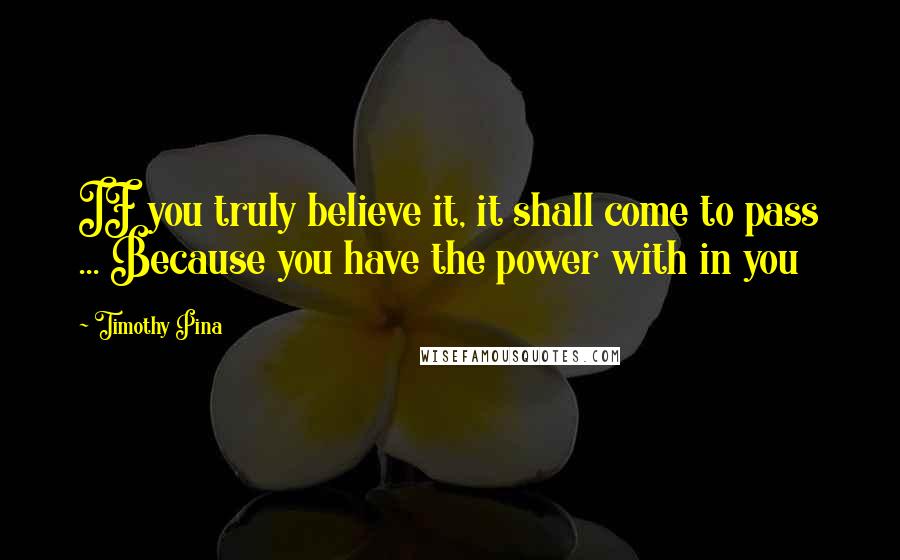 IF you truly believe it, it shall come to pass ... Because you have the power with in you

~ Timothy Pina

WISEFAMOUSQUOTES.COM